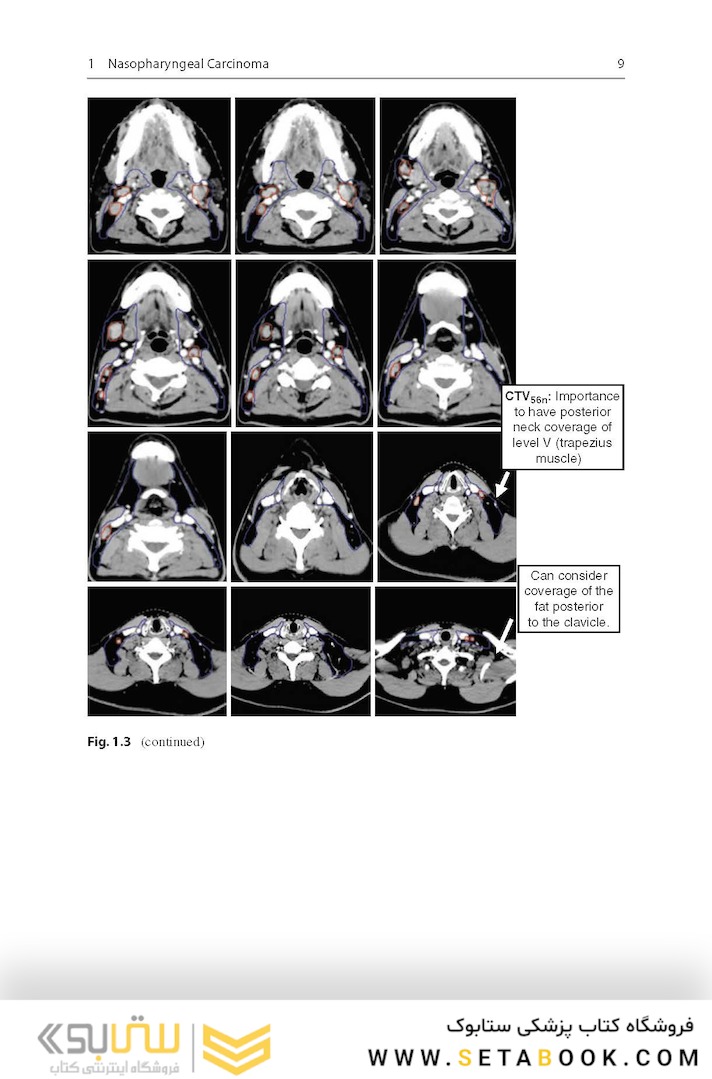 1 Nasopharyngeal Carcinoma 9

$CTV_{56n}$: Importance to have posterior neck coverage of level V (trapezius muscle)

Can consider coverage of the fat posterior to the clavicle.

Fig. 1.3 (continued)

ستابوک
فروشگاه اینترنتی کتاب

فروشگاه کتاب پزشکی ستابوک
WWW.SETABOOK.COM